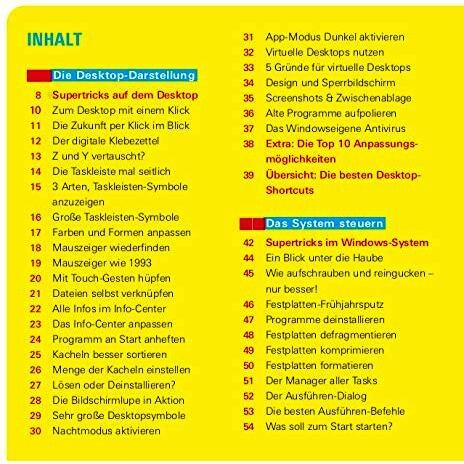 INHALT

Die Desktop-Darstellung

8 Supertricks auf dem Desktop
10 Zum Desktop mit einem Klick
11 Die Zukunft per Klick im Blick
12 Der digitale Klebezettel
13 Z und Y vertauscht?
14 Die Taskleiste mal seitlich
15 3 Arten, Taskleisten-Symbole anzuzeigen
16 Große Taskleisten-Symbole
17 Farben und Formen anpassen
18 Mauszeiger wiederfinden
19 Mauszeiger wie 1993
20 Mit Touch-Gesten hüpfen
21 Dateien selbst verknüpfen
22 Alle Infos im Info-Center
23 Das Info-Center anpassen
24 Programm an Start anheften
25 Kacheln besser sortieren
26 Menge der Kacheln einstellen
27 Lösen oder Deinstallieren?
28 Die Bildschirmlupe in Aktion
29 Sehr große Desktopsymbole
30 Nachtmodus aktivieren
31 App-Modus Dunkel aktivieren
32 Virtuelle Desktops nutzen
33 5 Gründe für virtuelle Desktops
34 Design und Sperrbildschirm
35 Screenshots & Zwischenablage
36 Alte Programme aufpolieren
37 Das Windowseigene Antivirus
38 Extra: Die Top 10 Anpassungsmöglichkeiten
39 Übersicht: Die besten Desktop-Shortcuts

Das System steuern

42 Supertricks im Windows-System
44 Ein Blick unter die Haube
45 Wie aufschrauben und reingucken – nur besser!
46 Festplatten-Frühjahrsputz
47 Programme deinstallieren
48 Festplatten defragmentieren
49 Festplatten komprimieren
50 Festplatten formatieren
51 Der Manager aller Tasks
52 Der Ausführen-Dialog
53 Die besten Ausführen-Befehle
54 Was soll zum Start starten?